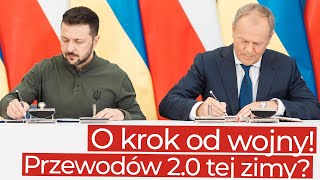 O krok od wojny!
Przewodów 2.0 tej zimy?